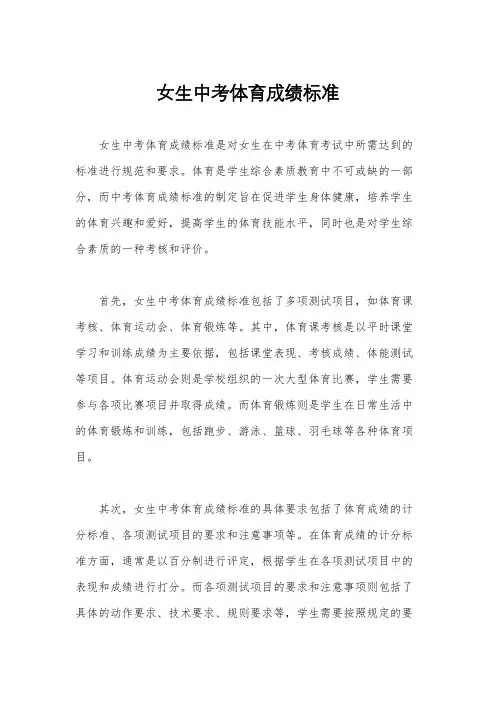 女生中考体育成绩标准

女生中考体育成绩标准是对女生在中考体育考试中所需达到的标准进行规范和要求。体育是学生综合素质教育中不可或缺的一部分，而中考体育成绩标准的制定旨在促进学生身体健康，培养学生的体育兴趣和爱好，提高学生的体育技能水平，同时也是对学生综合素质的一种考核和评价。

首先，女生中考体育成绩标准包括了多项测试项目，如体育课考核、体育运动会、体育锻炼等。其中，体育课考核是以平时课堂学习和训练成绩为主要依据，包括课堂表现、考核成绩、体能测试等项目。体育运动会则是学校组织的一次大型体育比赛，学生需要参与各项比赛项目并取得成绩。而体育锻炼则是学生在日常生活中的体育锻炼和训练，包括跑步、游泳、篮球、羽毛球等各种体育项目。

其次，女生中考体育成绩标准的具体要求包括了体育成绩的计分标准、各项测试项目的要求和注意事项等。在体育成绩的计分标准方面，通常是以百分制进行评定，根据学生在各项测试项目中的表现和成绩进行打分。而各项测试项目的要求和注意事项则包括了具体的动作要求、技术要求、规则要求等，学生需要按照规定的要